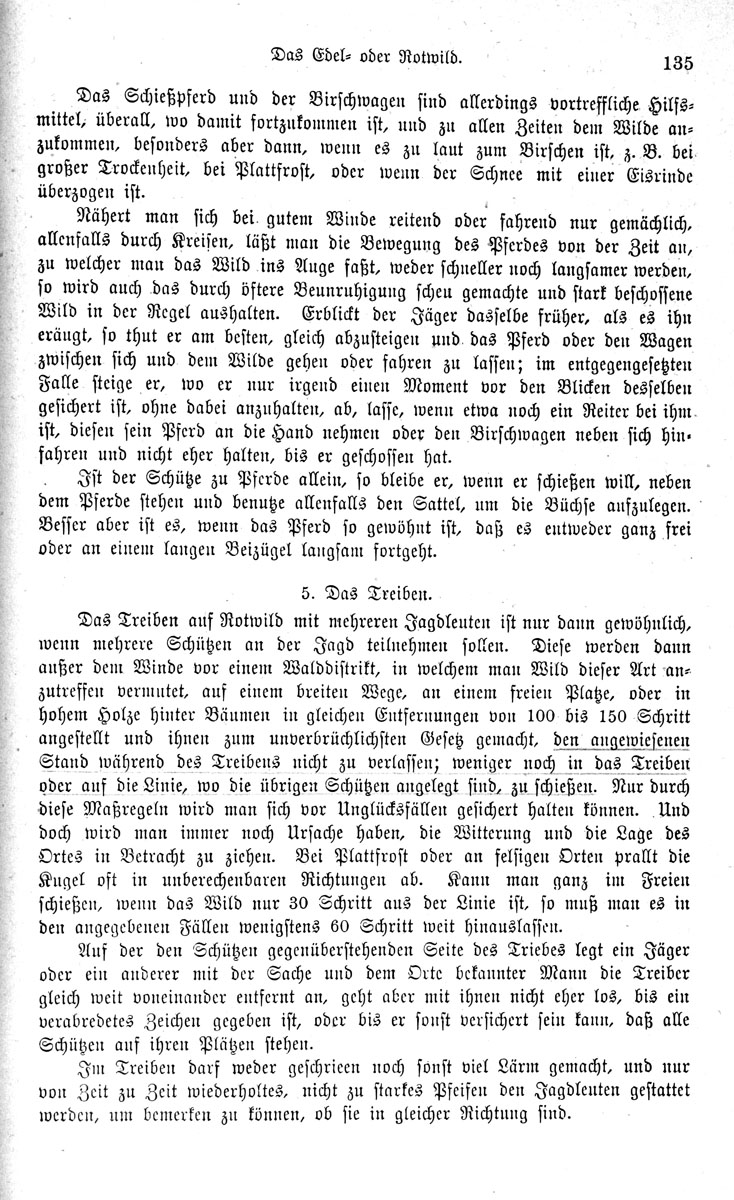 Das Edel- oder Rotwild. 135

Das Schießpferd und der Birschwagen sind allerdings vortreffliche Hilfsmittel, überall, wo damit fortzukommen ist, und zu allen Zeiten dem Wilde anzukommen, besonders aber dann, wenn es zu laut zum Birschen ist, z. B. bei großer Trockenheit, bei Plattfrost, oder wenn der Schnee mit einer Eisrinde überzogen ist.

Nähert man sich bei gutem Winde reitend oder fahrend nur gemächlich, allenfalls durch Kreisen, läßt man die Bewegung des Pferdes von der Zeit an, zu welcher man das Wild ins Auge faßt, weder schneller noch langsamer werden, so wird auch das durch öftere Beunruhigung scheu gemachte und stark beschossene Wild in der Regel aushalten. Erblickt der Jäger dasselbe früher, als es ihn eräugt, so thut er am besten, gleich abzusteigen und das Pferd oder den Wagen zwischen sich und dem Wilde gehen oder fahren zu lassen; im entgegengesetzten Falle steige er, wo er nur irgend einen Moment vor den Blicken desselben gesichert ist, ohne dabei anzuhalten, ab, lasse, wenn etwa noch ein Reiter bei ihm ist, diesen sein Pferd an die Hand nehmen oder den Birschwagen neben sich hinfahren und nicht eher halten, bis er geschossen hat.

Ist der Schütze zu Pferde allein, so bleibe er, wenn er schießen will, neben dem Pferde stehen und benutze allenfalls den Sattel, um die Büchse aufzulegen. Besser aber ist es, wenn das Pferd so gewöhnt ist, daß es entweder ganz frei oder an einem langen Beizügel langsam fortgeht.

5. Das Treiben.

Das Treiben auf Rotwild mit mehreren Jagdleuten ist nur dann gewöhnlich, wenn mehrere Schützen an der Jagd teilnehmen sollen. Diese werden dann außer dem Winde vor einem Walddistrikt, in welchem man Wild dieser Art anzutreffen vermutet, auf einem breiten Wege, an einem freien Platze, oder in hohem Holze hinter Bäumen in gleichen Entfernungen von 100 bis 150 Schritt angestellt und ihnen zum unverbrüchlichsten Gesetz gemacht, den angewiesenen Stand während des Treibens nicht zu verlassen; weniger noch in das Treiben oder auf die Linie, wo die übrigen Schützen angelegt sind, zu schießen. Nur durch diese Maßregeln wird man sich vor Unglücksfällen gesichert halten können. Und doch wird man immer noch Ursache haben, die Witterung und die Lage des Ortes in Betracht zu ziehen. Bei Plattfrost oder an felsigen Orten prallt die Kugel oft in unberechenbaren Richtungen ab. Kann man ganz im Freien schießen, wenn das Wild nur 30 Schritt aus der Linie ist, so muß man es in den angegebenen Fällen wenigstens 60 Schritt weit hinauslassen.

Auf der den Schützen gegenüberstehenden Seite des Triebes legt ein Jäger oder ein anderer mit der Sache und dem Orte bekannter Mann die Treiber gleich weit voneinander entfernt an, geht aber mit ihnen nicht eher los, bis ein verabredetes Zeichen gegeben ist, oder bis er sonst versichert sein kann, daß alle Schützen auf ihren Plätzen stehen.

Im Treiben darf weder geschrieen noch sonst viel Lärm gemacht, und nur von Zeit zu Zeit wiederholtes, nicht zu starkes Pfeifen den Jagdleuten gestattet werden, um bemerken zu können, ob sie in gleicher Richtung sind.